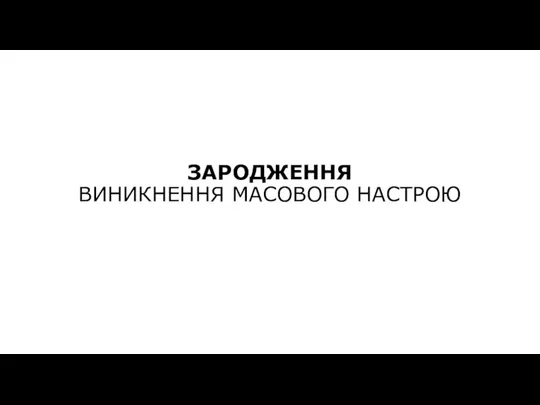 ЗАРОДЖЕННЯ
ВИНИКНЕННЯ МАСОВОГО НАСТРОЮ